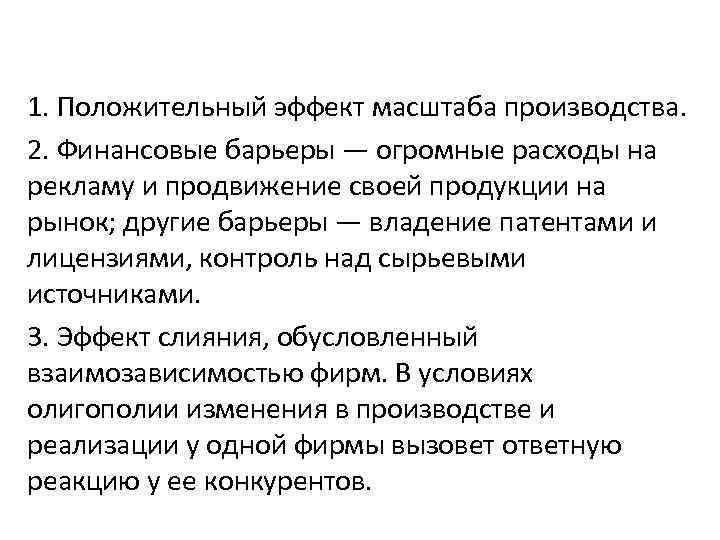 1. Положительный эффект масштаба производства.

2. Финансовые барьеры — огромные расходы на рекламу и продвижение своей продукции на рынок; другие барьеры — владение патентами и лицензиями, контроль над сырьевыми источниками.

3. Эффект слияния, обусловленный взаимозависимостью фирм. В условиях олигополии изменения в производстве и реализации у одной фирмы вызовет ответную реакцию у ее конкурентов.